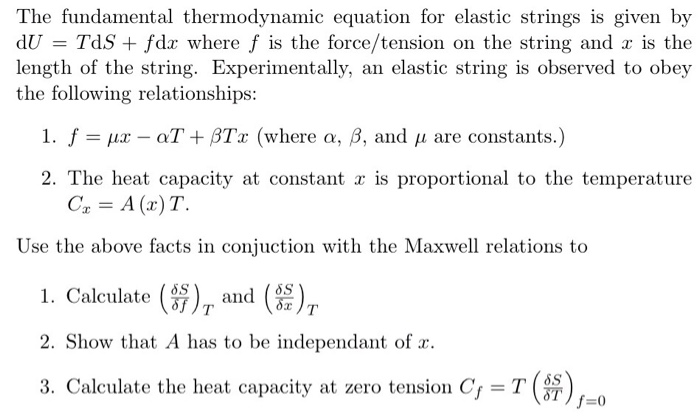 The fundamental thermodynamic equation for elastic strings is given by $\mathrm{d}U = T\mathrm{d}S + f\mathrm{d}x$ where $f$ is the force/tension on the string and $x$ is the length of the string. Experimentally, an elastic string is observed to obey the following relationships:

1. $f = \mu x - \alpha T + \beta T x$ (where $\alpha$, $\beta$, and $\mu$ are constants.)

2. The heat capacity at constant $x$ is proportional to the temperature $C_x = A(x)T$.

Use the above facts in conjuction with the Maxwell relations to

1. Calculate $\left(\frac{\delta S}{\delta f}\right)_T$ and $\left(\frac{\delta S}{\delta x}\right)_T$

2. Show that $A$ has to be independant of $x$.

3. Calculate the heat capacity at zero tension $C_f = T\left(\frac{\delta S}{\delta T}\right)_{f=0}$